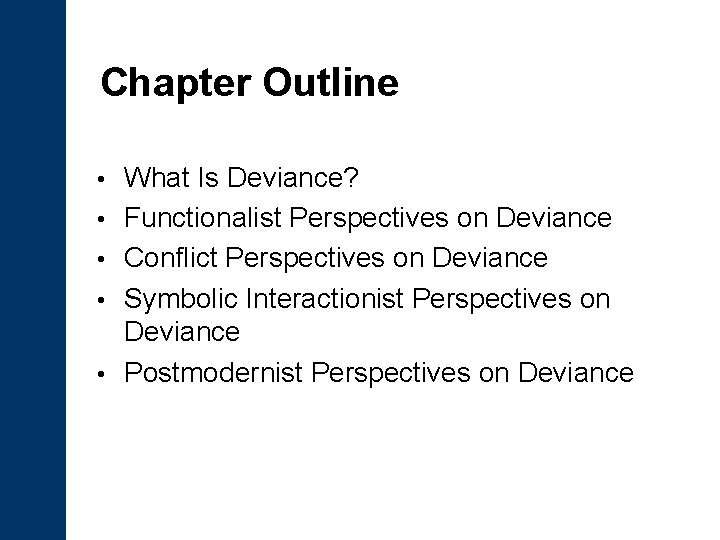 Chapter Outline

• What Is Deviance?
• Functionalist Perspectives on Deviance
• Conflict Perspectives on Deviance
• Symbolic Interactionist Perspectives on Deviance
• Postmodernist Perspectives on Deviance